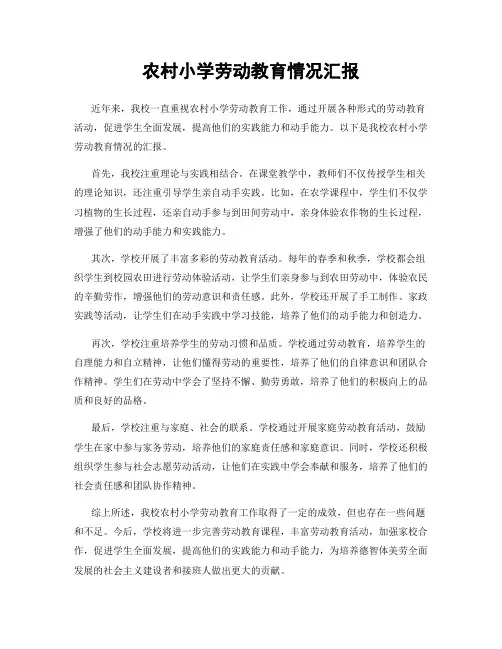 农村小学劳动教育情况汇报

近年来，我校一直重视农村小学劳动教育工作，通过开展各种形式的劳动教育活动，促进学生全面发展，提高他们的实践能力和动手能力。以下是我校农村小学劳动教育情况的汇报。

首先，我校注重理论与实践相结合。在课堂教学中，教师们不仅传授学生相关的理论知识，还注重引导学生亲自动手实践。比如，在农学课程中，学生们不仅学习植物的生长过程，还亲自动手参与到田间劳动中，亲身体验农作物的生长过程，增强了他们的动手能力和实践能力。

其次，学校开展了丰富多彩的劳动教育活动。每年的春季和秋季，学校都会组织学生到校园农田进行劳动体验活动，让学生们亲身参与到农田劳动中，体验农民的辛勤劳作，增强他们的劳动意识和责任感。此外，学校还开展了手工制作、家政实践等活动，让学生们在动手实践中学习技能，培养了他们的动手能力和创造力。

再次，学校注重培养学生的劳动习惯和品质。学校通过劳动教育，培养学生的自理能力和自立精神，让他们懂得劳动的重要性，培养了他们的自律意识和团队合作精神。学生们在劳动中学会了坚持不懈、勤劳勇敢，培养了他们的积极向上的品质和良好的品格。

最后，学校注重与家庭、社会的联系。学校通过开展家庭劳动教育活动，鼓励学生在家中参与家务劳动，培养他们的家庭责任感和家庭意识。同时，学校还积极组织学生参与社会志愿劳动活动，让他们在实践中学会奉献和服务，培养了他们的社会责任感和团队协作精神。

综上所述，我校农村小学劳动教育工作取得了一定的成效，但也存在一些问题和不足。今后，学校将进一步完善劳动教育课程，丰富劳动教育活动，加强家校合作，促进学生全面发展，提高他们的实践能力和动手能力，为培养德智体美劳全面发展的社会主义建设者和接班人做出更大的贡献。